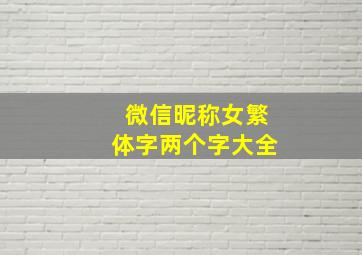 微信昵称女繁体字两个字大全